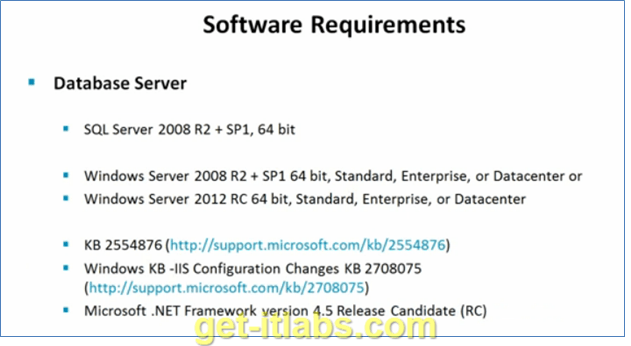 Software Requirements

• Database Server

• SQL Server 2008 R2 + SP1, 64 bit

• Windows Server 2008 R2 + SP1 64 bit, Standard, Enterprise, or Datacenter or
• Windows Server 2012 RC 64 bit, Standard, Enterprise, or Datacenter

• KB 2554876 (http://support.microsoft.com/kb/2554876)
• Windows KB -IIS Configuration Changes KB 2708075 (http://support.microsoft.com/kb/2708075)
• Microsoft .NET Framework version 4.5 Release Candidate (RC)

get-itlabs.com